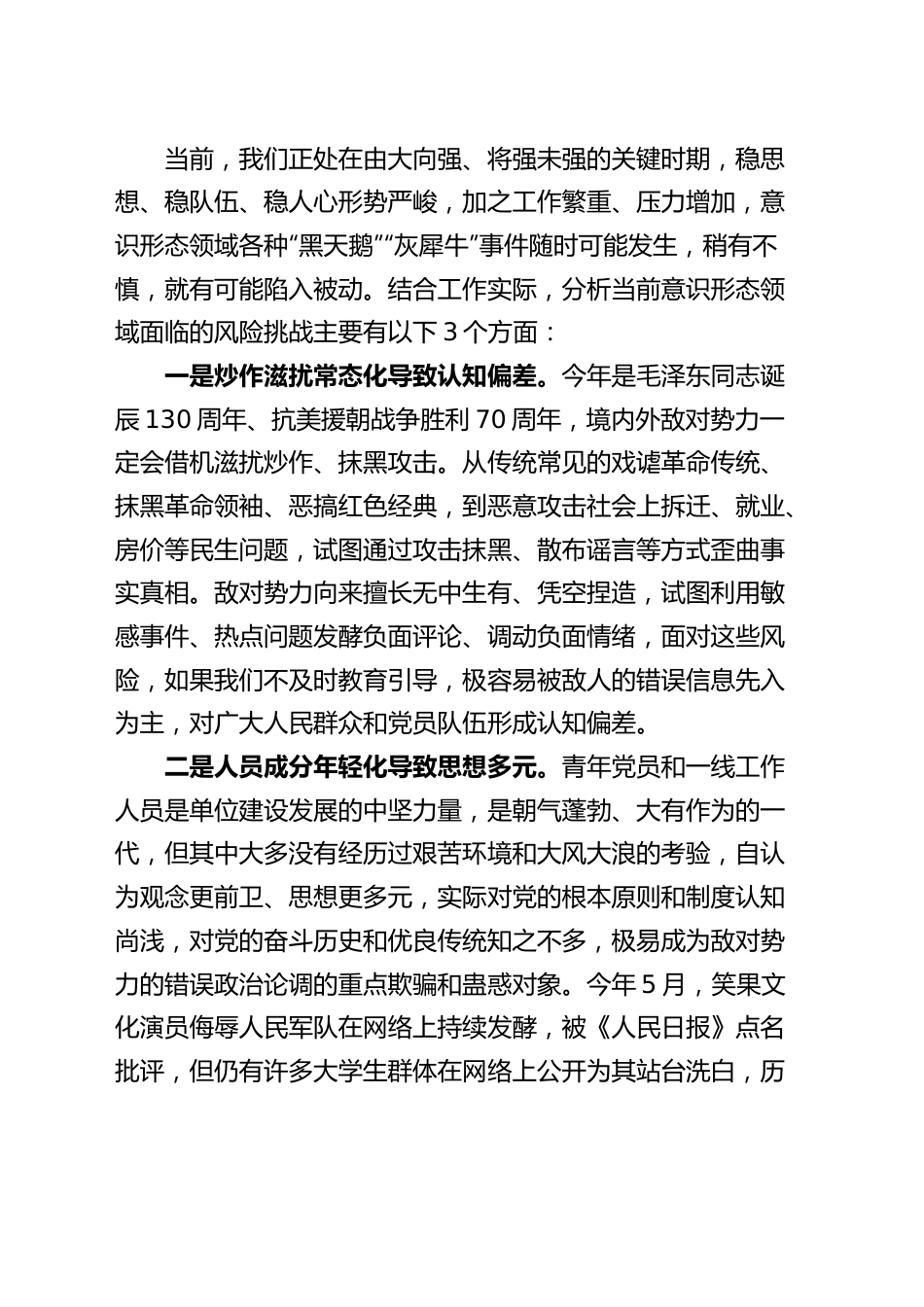 当前，我们正处在由大向强、将强未强的关键时期，稳思想、稳队伍、稳人心形势严峻，加之工作繁重、压力增加，意识形态领域各种“黑天鹅”“灰犀牛”事件随时可能发生，稍有不慎，就有可能陷入被动。结合工作实际，分析当前意识形态领域面临的风险挑战主要有以下 3 个方面：

一是炒作滋扰常态化导致认知偏差。今年是毛泽东同志诞辰 130 周年、抗美援朝战争胜利 70 周年，境内外敌对势力一定会借机滋扰炒作、抹黑攻击。从传统常见的戏谑革命传统、抹黑革命领袖、恶搞红色经典，到恶意攻击社会上拆迁、就业、房价等民生问题，试图通过攻击抹黑、散布谣言等方式歪曲事实真相。敌对势力向来擅长无中生有、凭空捏造，试图利用敏感事件、热点问题发酵负面评论、调动负面情绪，面对这些风险，如果我们不及时教育引导，极容易被敌人的错误信息先入为主，对广大人民群众和党员队伍形成认知偏差。

二是人员成分年轻化导致思想多元。青年党员和一线工作人员是单位建设发展的中坚力量，是朝气蓬勃、大有作为的一代，但其中大多没有经历过艰苦环境和大风大浪的考验，自认为观念更前卫、思想更多元，实际对党的根本原则和制度认知尚浅，对党的奋斗历史和优良传统知之不多，极易成为敌对势力的错误政治论调的重点欺骗和蛊惑对象。今年 5 月，笑果文化演员侮辱人民军队在网络上持续发酵，被《人民日报》点名批评，但仍有许多大学生群体在网络上公开为其站台洗白，历